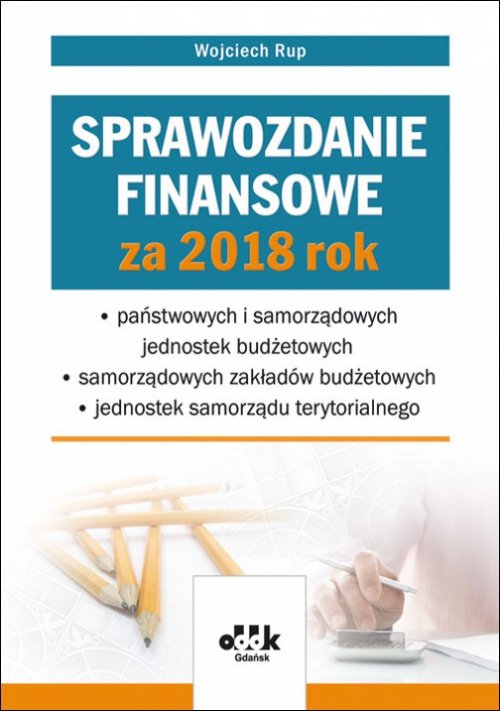 Wojciech Rup

SPRAWOZDANIE FINANSOWE
za 2018 rok

• państwowych i samorządowych jednostek budżetowych
• samorządowych zakładów budżetowych
• jednostek samorządu terytorialnego

oddk
Gdańsk